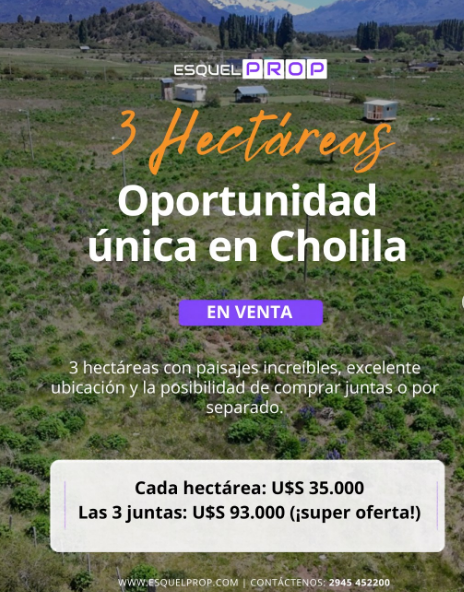 ESQUEL PROP

3 Hectáreas

Oportunidad única en Cholila

EN VENTA

3 hectáreas con paisajes increíbles, excelente ubicación y la posibilidad de comprar juntas o por separado.

Cada hectárea: U$S 35.000
Las 3 juntas: U$S 93.000 (¡super oferta!)

WWW.ESQUELPROP.COM | CONTÁCTENOS: 2945 452200